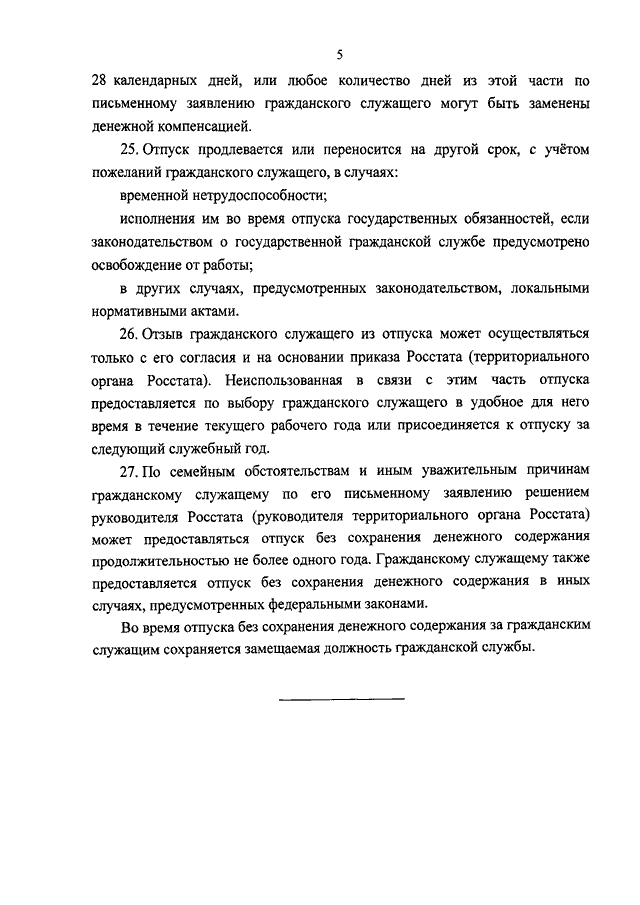 5

28 календарных дней, или любое количество дней из этой части по письменному заявлению гражданского служащего могут быть заменены денежной компенсацией.

25. Отпуск продлевается или переносится на другой срок, с учётом пожеланий гражданского служащего, в случаях:

временной нетрудоспособности;

исполнения им во время отпуска государственных обязанностей, если законодательством о государственной гражданской службе предусмотрено освобождение от работы;

в других случаях, предусмотренных законодательством, локальными нормативными актами.

26. Отзыв гражданского служащего из отпуска может осуществляться только с его согласия и на основании приказа Росстата (территориального органа Росстата). Неиспользованная в связи с этим часть отпуска предоставляется по выбору гражданского служащего в удобное для него время в течение текущего рабочего года или присоединяется к отпуску за следующий служебный год.

27. По семейным обстоятельствам и иным уважительным причинам гражданскому служащему по его письменному заявлению решением руководителя Росстата (руководителя территориального органа Росстата) может предоставляться отпуск без сохранения денежного содержания продолжительностью не более одного года. Гражданскому служащему также предоставляется отпуск без сохранения денежного содержания в иных случаях, предусмотренных федеральными законами.

Во время отпуска без сохранения денежного содержания за гражданским служащим сохраняется замещаемая должность гражданской службы.